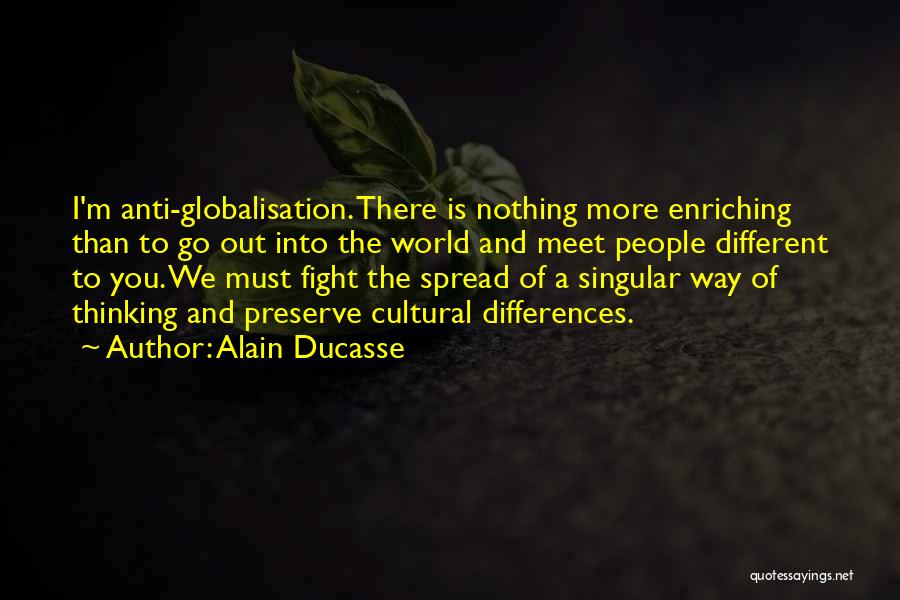 I'm anti-globalisation. There is nothing more enriching than to go out into the world and meet people different to you. We must fight the spread of a singular way of thinking and preserve cultural differences.

~ Author: Alain Ducasse

quotessayings.net